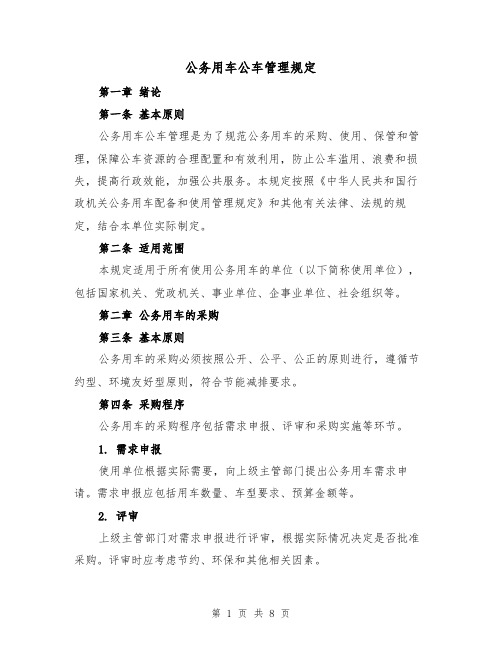 公务用车公车管理规定

第一章 绪论

第一条 基本原则

公务用车公车管理是为了规范公务用车的采购、使用、保管和管理，保障公车资源的合理配置和有效利用，防止公车滥用、浪费和损失，提高行政效能，加强公共服务。本规定按照《中华人民共和国行政机关公务用车配备和使用管理规定》和其他有关法律、法规的规定，结合本单位实际制定。

第二条 适用范围

本规定适用于所有使用公务用车的单位（以下简称使用单位），包括国家机关、党政机关、事业单位、企事业单位、社会组织等。

第二章 公务用车的采购

第三条 基本原则

公务用车的采购必须按照公开、公平、公正的原则进行，遵循节约型、环境友好型原则，符合节能减排要求。

第四条 采购程序

公务用车的采购程序包括需求申报、评审和采购实施等环节。

1. 需求申报

使用单位根据实际需要，向上级主管部门提出公务用车需求申请。需求申报应包括用车数量、车型要求、预算金额等。

2. 评审

上级主管部门对需求申报进行评审，根据实际情况决定是否批准采购。评审时应考虑节约、环保和其他相关因素。

第 1 页 共 8 页